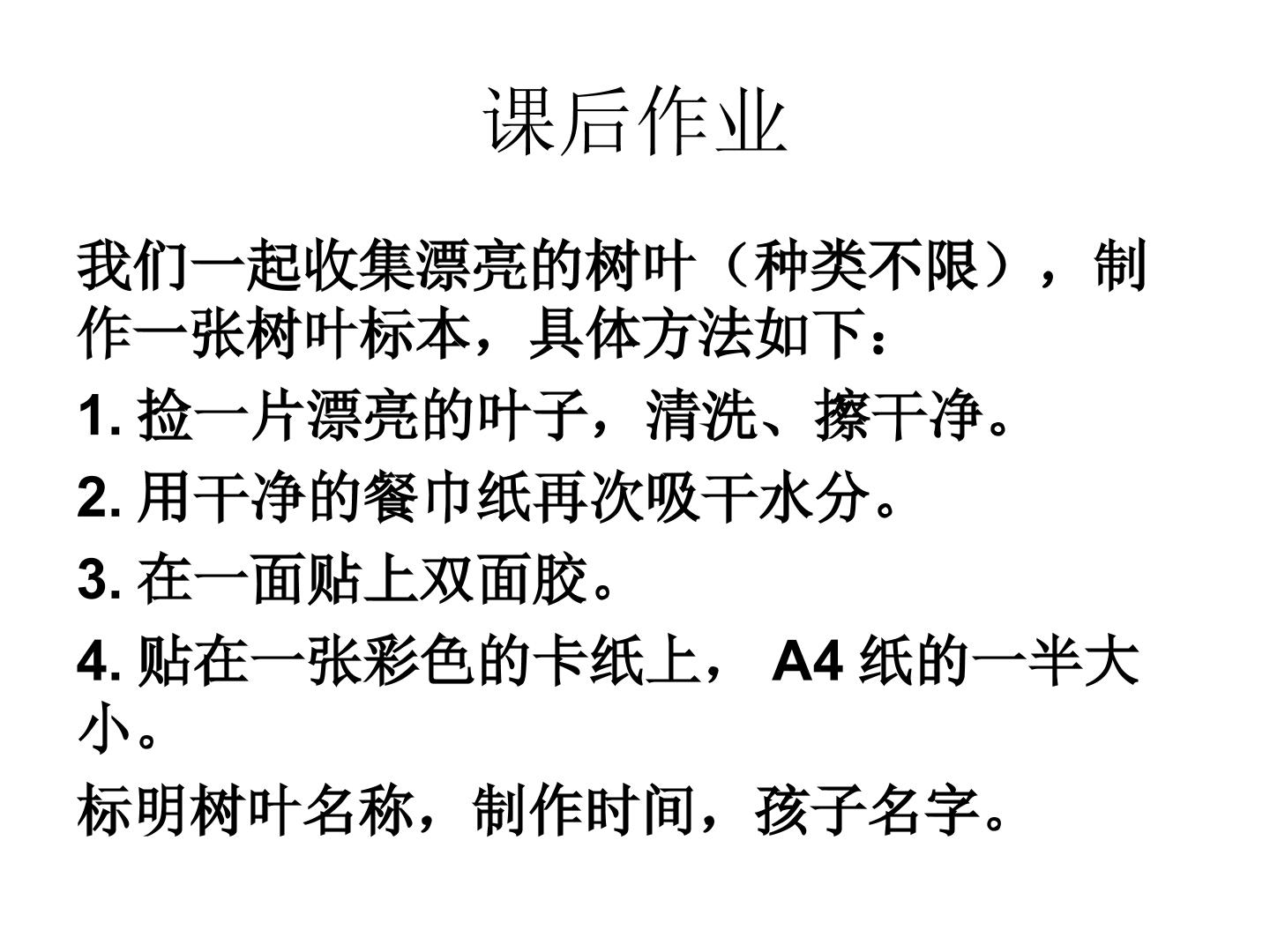 课后作业

我们一起收集漂亮的树叶（种类不限），制作一张树叶标本，具体方法如下：

1. 捡一片漂亮的叶子，清洗、擦干净。

2. 用干净的餐巾纸再次吸干水分。

3. 在一面贴上双面胶。

4. 贴在一张彩色的卡纸上， A4 纸的一半大小。

标明树叶名称，制作时间，孩子名字。